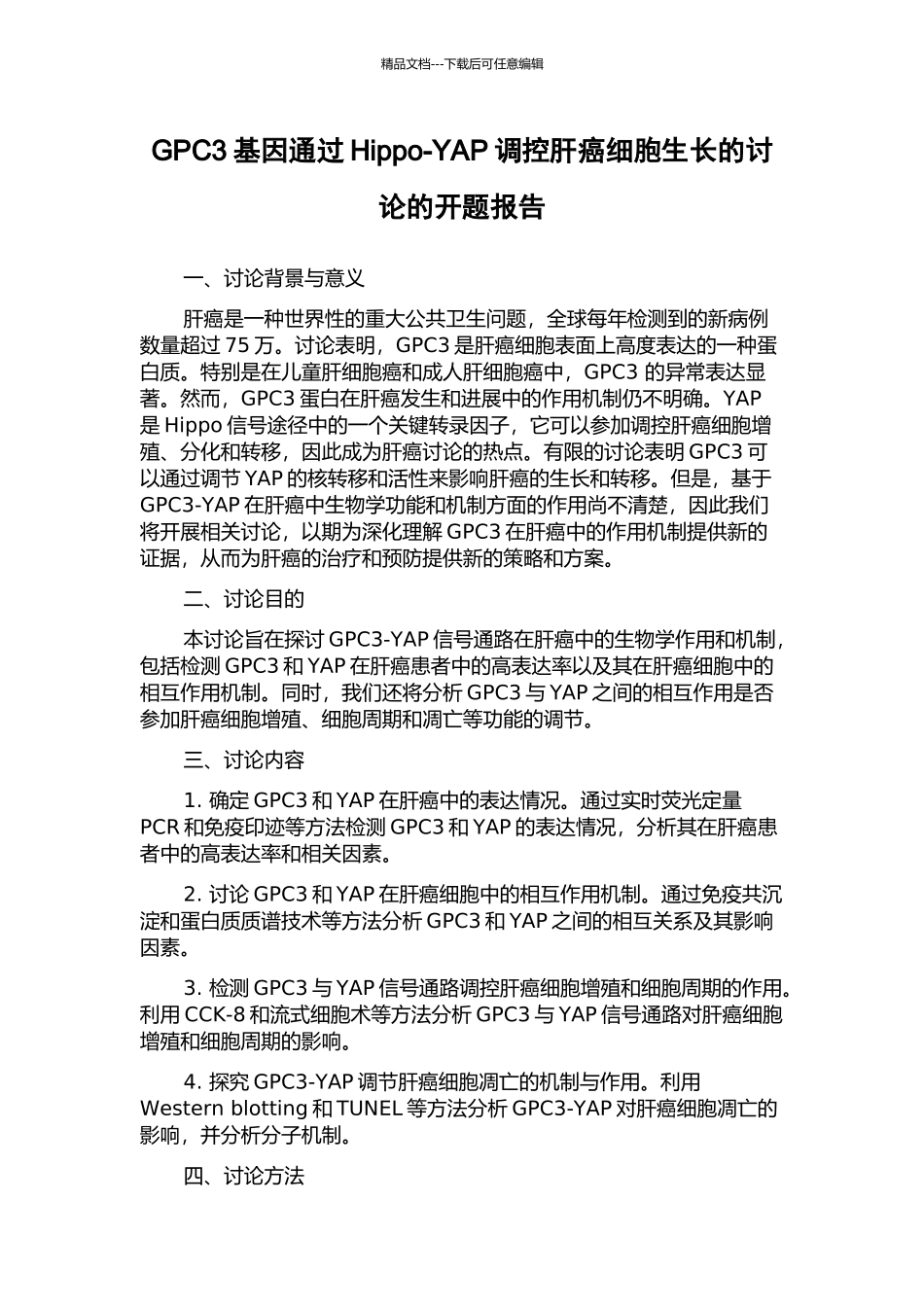 精品文档---下载后可任意编辑

GPC3 基因通过 Hippo-YAP 调控肝癌细胞生长的讨论的开题报告

一、讨论背景与意义

肝癌是一种世界性的重大公共卫生问题，全球每年检测到的新病例数量超过 75 万。讨论表明，GPC3 是肝癌细胞表面上高度表达的一种蛋白质。特别是在儿童肝细胞癌和成人肝细胞癌中，GPC3 的异常表达显著。然而，GPC3 蛋白在肝癌发生和进展中的作用机制仍不明确。YAP 是 Hippo 信号途径中的一个关键转录因子，它可以参加调控肝癌细胞增殖、分化和转移，因此成为肝癌讨论的热点。有限的讨论表明 GPC3 可以通过调节 YAP 的核转移和活性来影响肝癌的生长和转移。但是，基于 GPC3-YAP 在肝癌中生物学功能和机制方面的作用尚不清楚，因此我们将开展相关讨论，以期为深化理解 GPC3 在肝癌中的作用机制提供新的证据，从而为肝癌的治疗和预防提供新的策略和方案。

二、讨论目的

本讨论旨在探讨 GPC3-YAP 信号通路在肝癌中的生物学作用和机制，包括检测 GPC3 和 YAP 在肝癌患者中的高表达率以及其在肝癌细胞中的相互作用机制。同时，我们还将分析 GPC3 与 YAP 之间的相互作用是否参加肝癌细胞增殖、细胞周期和凋亡等功能的调节。

三、讨论内容

1. 确定 GPC3 和 YAP 在肝癌中的表达情况。通过实时荧光定量 PCR 和免疫印迹等方法检测 GPC3 和 YAP 的表达情况，分析其在肝癌患者中的高表达率和相关因素。

2. 讨论 GPC3 和 YAP 在肝癌细胞中的相互作用机制。通过免疫共沉淀和蛋白质质谱技术等方法分析 GPC3 和 YAP 之间的相互关系及其影响因素。

3. 检测 GPC3 与 YAP 信号通路调控肝癌细胞增殖和细胞周期的作用。利用 CCK-8 和流式细胞术等方法分析 GPC3 与 YAP 信号通路对肝癌细胞增殖和细胞周期的影响。

4. 探究 GPC3-YAP 调节肝癌细胞凋亡的机制与作用。利用 Western blotting 和 TUNEL 等方法分析 GPC3-YAP 对肝癌细胞凋亡的影响，并分析分子机制。

四、讨论方法